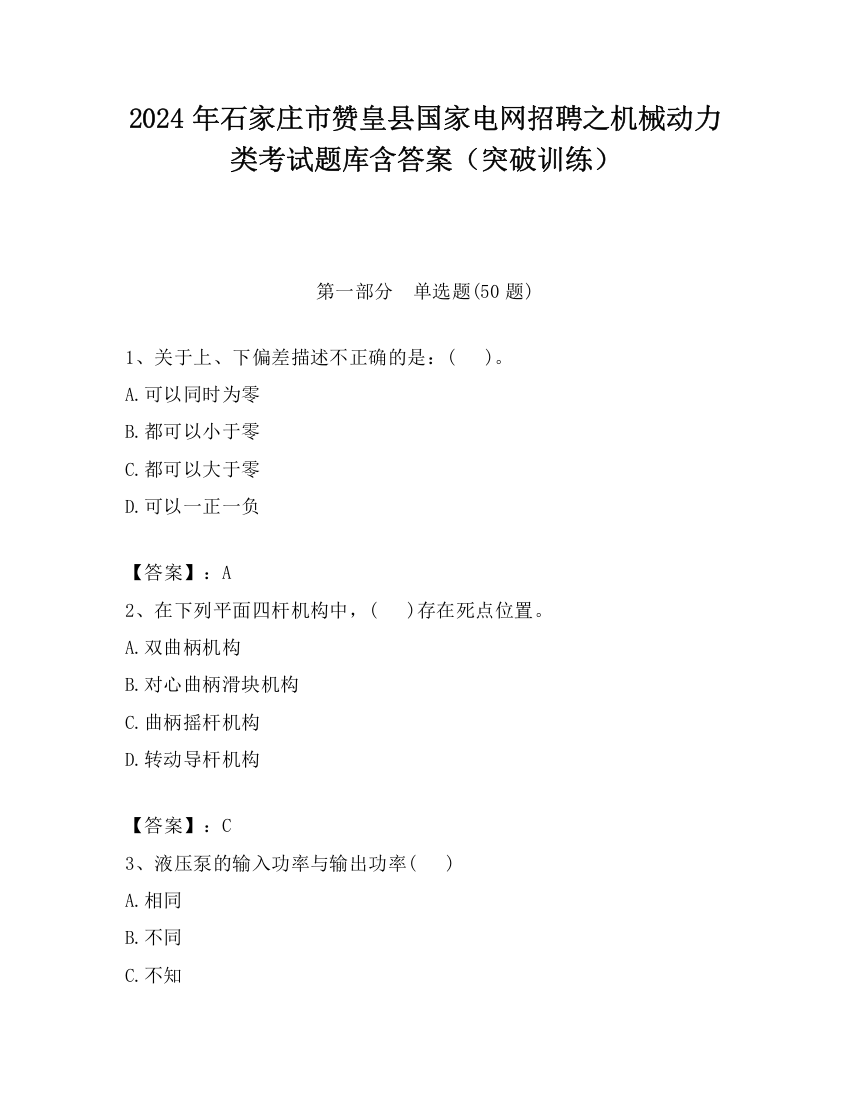 2024 年石家庄市赞皇县国家电网招聘之机械动力类考试题库含答案（突破训练）

第一部分　单选题(50 题)

1、关于上、下偏差描述不正确的是：(　　)。

A.可以同时为零

B.都可以小于零

C.都可以大于零

D.可以一正一负

【答案】：A

2、在下列平面四杆机构中，(　　)存在死点位置。

A.双曲柄机构

B.对心曲柄滑块机构

C.曲柄摇杆机构

D.转动导杆机构

【答案】：C

3、液压泵的输入功率与输出功率(　　)

A.相同

B.不同

C.不知